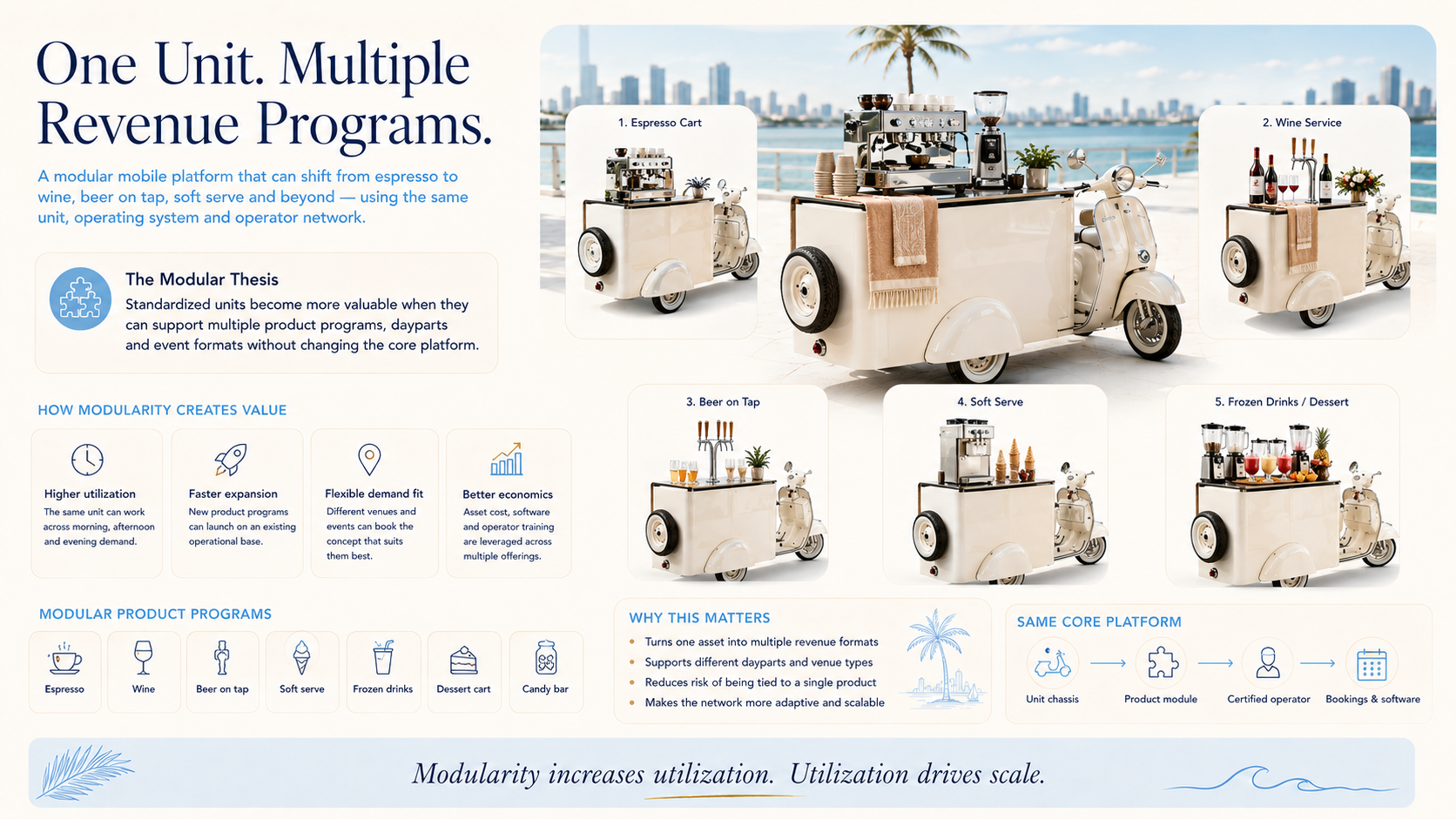 One Unit. Multiple Revenue Programs.

A modular mobile platform that can shift from espresso to wine, beer on tap, soft serve and beyond — using the same unit, operating system and operator network.

The Modular Thesis

Standardized units become more valuable when they can support multiple product programs, dayparts and event formats without changing the core platform.

HOW MODULARITY CREATES VALUE

Higher utilization
The same unit can work across morning, afternoon and evening demand.

Faster expansion
New product programs can launch on an existing operational base.

Flexible demand fit
Different venues and events can book the concept that suits them best.

Better economics
Asset cost, software and operator training are leveraged across multiple offerings.

MODULAR PRODUCT PROGRAMS

Espresso
Wine
Beer on tap
Soft serve
Frozen drinks
Dessert cart
Candy bar

1. Espresso Cart

2. Wine Service

3. Beer on Tap

4. Soft Serve

5. Frozen Drinks / Dessert

WHY THIS MATTERS
• Turns one asset into multiple revenue formats
• Supports different dayparts and venue types
• Reduces risk of being tied to a single product
• Makes the network more adaptive and scalable

SAME CORE PLATFORM
Unit chassis → Product module → Certified operator → Bookings & software

Modularity increases utilization. Utilization drives scale.